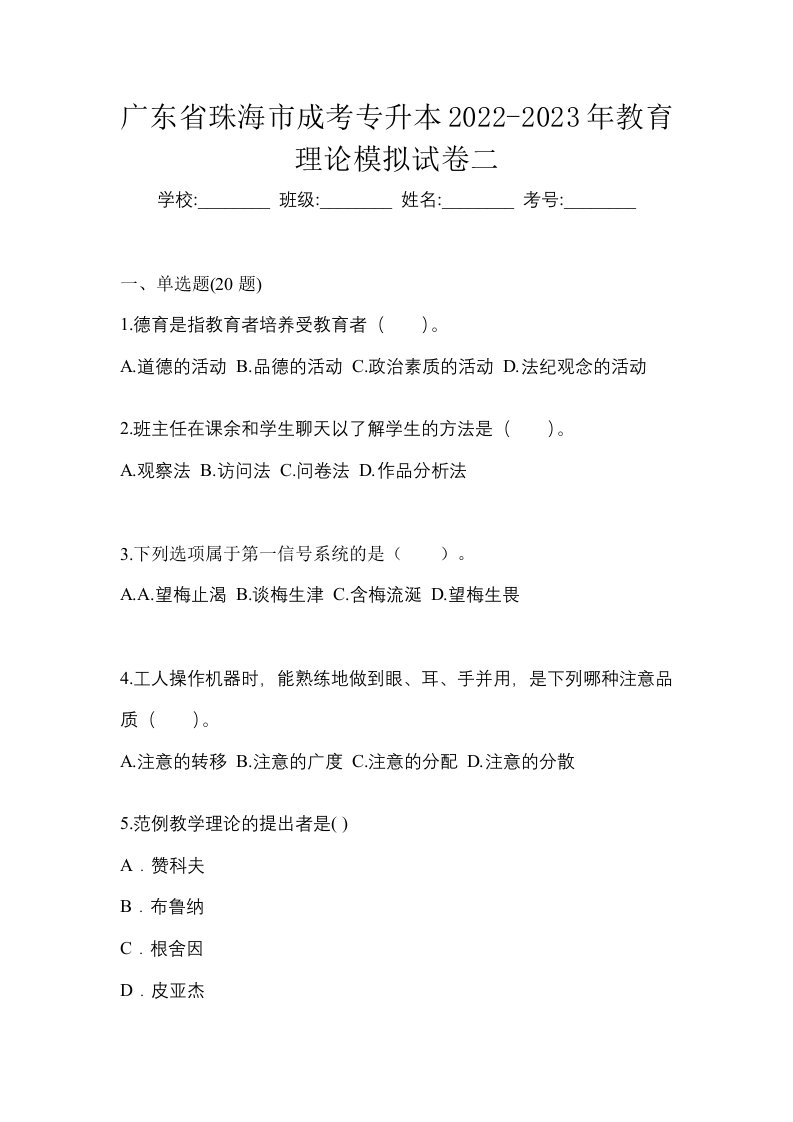 广东省珠海市成考专升本2022-2023年教育理论模拟试卷二

学校:________ 班级:________ 姓名:________ 考号:________

一、单选题(20 题)

1.德育是指教育者培养受教育者（　）。

A.道德的活动 B.品德的活动 C.政治素质的活动 D.法纪观念的活动

2.班主任在课余和学生聊天以了解学生的方法是（　）。

A.观察法 B.访问法 C.问卷法 D.作品分析法

3.下列选项属于第一信号系统的是（　）。

A.A.望梅止渴 B.谈梅生津 C.含梅流涎 D.望梅生畏

4.工人操作机器时，能熟练地做到眼、耳、手并用，是下列哪种注意品质（　）。

A.注意的转移 B.注意的广度 C.注意的分配 D.注意的分散

5.范例教学理论的提出者是( )

A．赞科夫

B．布鲁纳

C．根舍因

D．皮亚杰